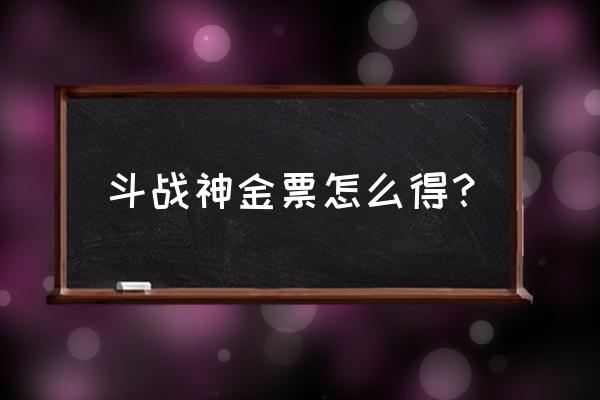 斗战神金票怎么得?